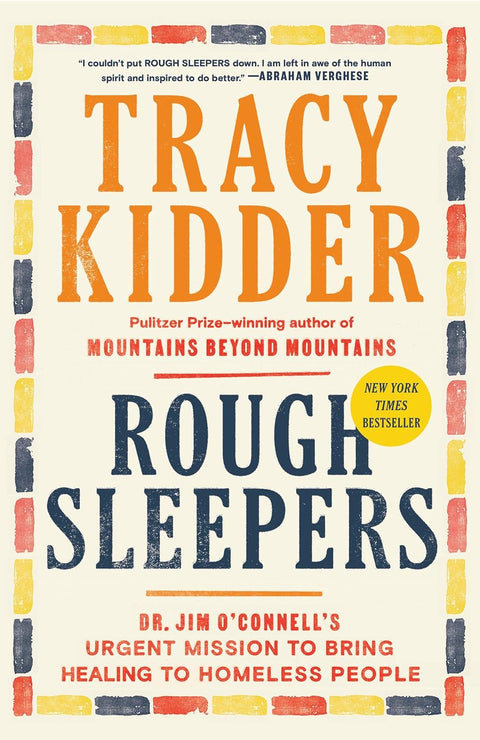 "I couldn't put ROUGH SLEEPERS down. I am left in awe of the human spirit and inspired to do better." —ABRAHAM VERGHESE

TRACY KIDDER

Pulitzer Prize–winning author of
MOUNTAINS BEYOND MOUNTAINS

NEW YORK TIMES BESTSELLER

ROUGH SLEEPERS

DR. JIM O'CONNELL'S URGENT MISSION TO BRING HEALING TO HOMELESS PEOPLE